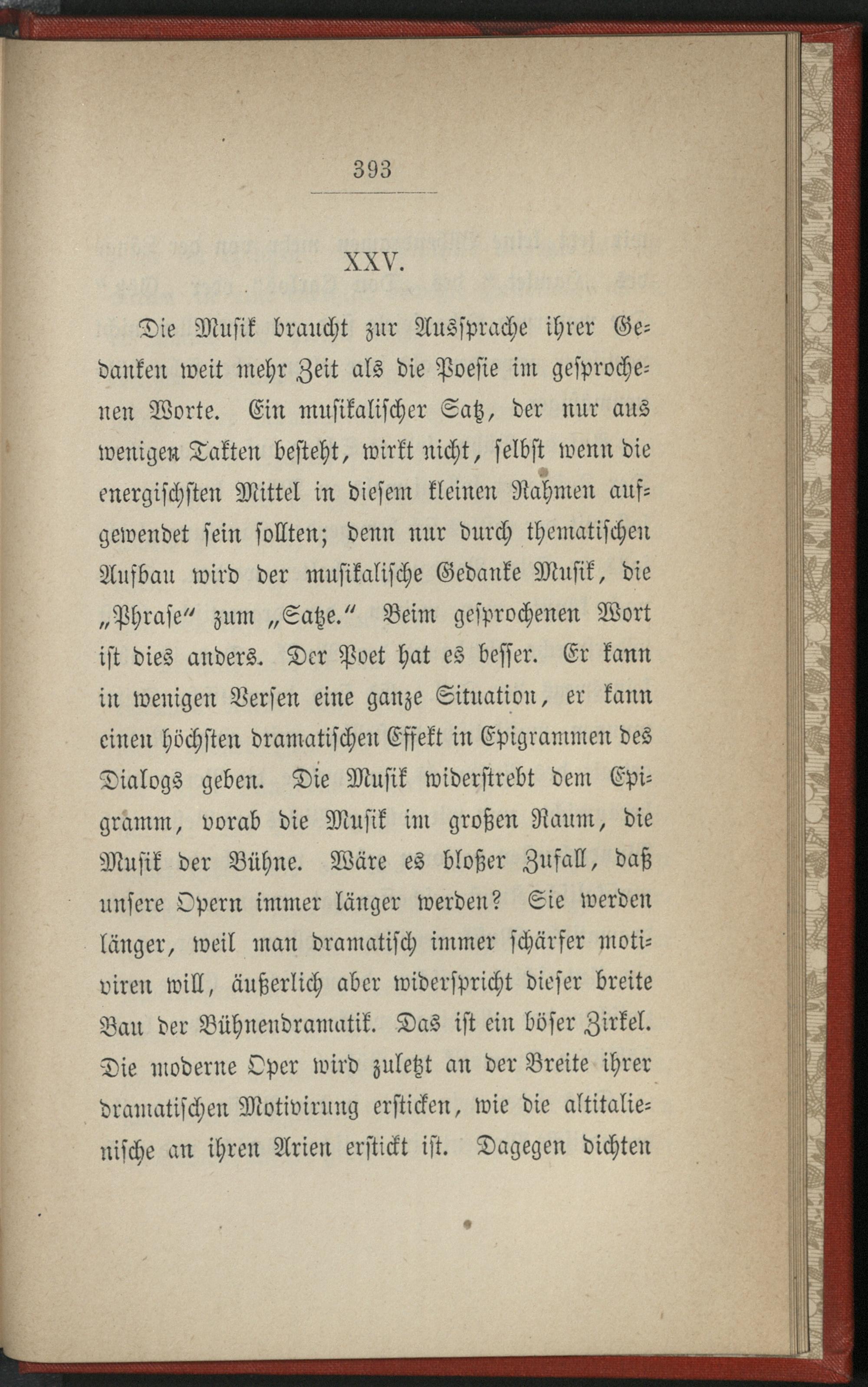 393

XXV.

Die Musik braucht zur Aussprache ihrer Gedanken weit mehr Zeit als die Poesie im gesprochenen Worte. Ein musikalischer Satz, der nur aus wenigen Takten besteht, wirkt nicht, selbst wenn die energischsten Mittel in diesem kleinen Rahmen aufgewendet sein sollten; denn nur durch thematischen Aufbau wird der musikalische Gedanke Musik, die „Phrase“ zum „Satze.“ Beim gesprochenen Wort ist dies anders. Der Poet hat es besser. Er kann in wenigen Versen eine ganze Situation, er kann einen höchsten dramatischen Effekt in Epigrammen des Dialogs geben. Die Musik widerstrebt dem Epigramm, vorab die Musik im großen Raum, die Musik der Bühne. Wäre es bloßer Zufall, daß unsere Opern immer länger werden? Sie werden länger, weil man dramatisch immer schärfer motiviren will, äußerlich aber widerspricht dieser breite Bau der Bühnendramatik. Das ist ein böser Zirkel. Die moderne Oper wird zuletzt an der Breite ihrer dramatischen Motivirung ersticken, wie die altitalienische an ihren Arien erstickt ist. Dagegen dichten